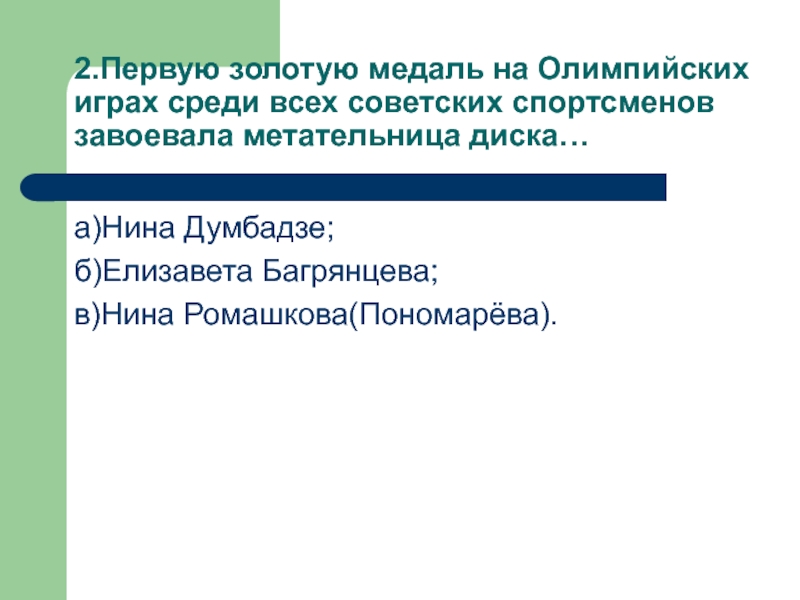 2.Первую золотую медаль на Олимпийских играх среди всех советских спортсменов завоевала метательница диска…

а)Нина Думбадзе;

б)Елизавета Багрянцева;

в)Нина Ромашкова(Пономарёва).